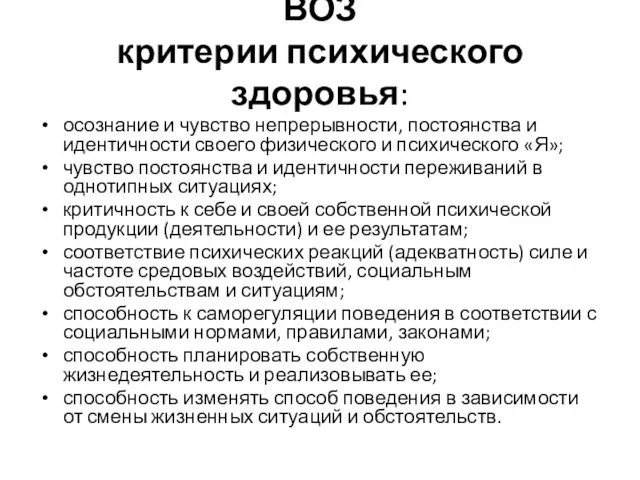 ВОЗ
критерии психического здоровья:

• осознание и чувство непрерывности, постоянства и идентичности своего физического и психического «Я»;
• чувство постоянства и идентичности переживаний в однотипных ситуациях;
• критичность к себе и своей собственной психической продукции (деятельности) и ее результатам;
• соответствие психических реакций (адекватность) силе и частоте средовых воздействий, социальным обстоятельствам и ситуациям;
• способность к саморегуляции поведения в соответствии с социальными нормами, правилами, законами;
• способность планировать собственную жизнедеятельность и реализовывать ее;
• способность изменять способ поведения в зависимости от смены жизненных ситуаций и обстоятельств.